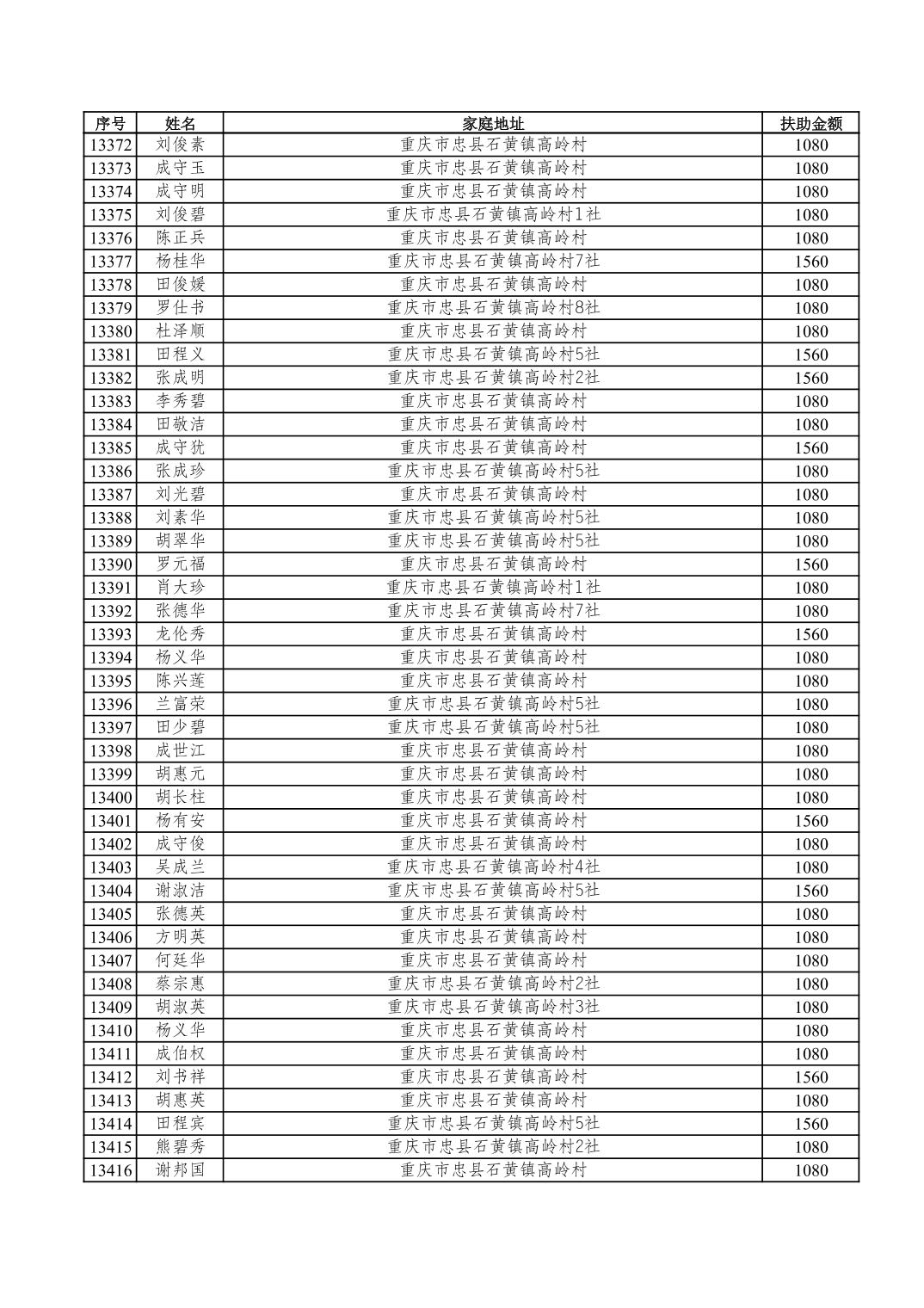 | 序号 | 姓名 | 家庭地址 | 扶助金额 |
|---|---|---|---|
| 13372 | 刘俊素 | 重庆市忠县石黄镇高岭村 | 1080 |
| 13373 | 成守玉 | 重庆市忠县石黄镇高岭村 | 1080 |
| 13374 | 成守明 | 重庆市忠县石黄镇高岭村 | 1080 |
| 13375 | 刘俊碧 | 重庆市忠县石黄镇高岭村1社 | 1080 |
| 13376 | 陈正兵 | 重庆市忠县石黄镇高岭村 | 1080 |
| 13377 | 杨桂华 | 重庆市忠县石黄镇高岭村7社 | 1560 |
| 13378 | 田俊媛 | 重庆市忠县石黄镇高岭村 | 1080 |
| 13379 | 罗仕书 | 重庆市忠县石黄镇高岭村8社 | 1080 |
| 13380 | 杜泽顺 | 重庆市忠县石黄镇高岭村 | 1080 |
| 13381 | 田程义 | 重庆市忠县石黄镇高岭村5社 | 1560 |
| 13382 | 张成明 | 重庆市忠县石黄镇高岭村2社 | 1560 |
| 13383 | 李秀碧 | 重庆市忠县石黄镇高岭村 | 1080 |
| 13384 | 田敬洁 | 重庆市忠县石黄镇高岭村 | 1080 |
| 13385 | 成守犹 | 重庆市忠县石黄镇高岭村 | 1560 |
| 13386 | 张成珍 | 重庆市忠县石黄镇高岭村5社 | 1080 |
| 13387 | 刘光碧 | 重庆市忠县石黄镇高岭村 | 1080 |
| 13388 | 刘素华 | 重庆市忠县石黄镇高岭村5社 | 1080 |
| 13389 | 胡翠华 | 重庆市忠县石黄镇高岭村5社 | 1080 |
| 13390 | 罗元福 | 重庆市忠县石黄镇高岭村 | 1560 |
| 13391 | 肖大珍 | 重庆市忠县石黄镇高岭村1社 | 1080 |
| 13392 | 张德华 | 重庆市忠县石黄镇高岭村7社 | 1080 |
| 13393 | 龙伦秀 | 重庆市忠县石黄镇高岭村 | 1560 |
| 13394 | 杨义华 | 重庆市忠县石黄镇高岭村 | 1080 |
| 13395 | 陈兴莲 | 重庆市忠县石黄镇高岭村 | 1080 |
| 13396 | 兰富荣 | 重庆市忠县石黄镇高岭村5社 | 1080 |
| 13397 | 田少碧 | 重庆市忠县石黄镇高岭村5社 | 1080 |
| 13398 | 成世江 | 重庆市忠县石黄镇高岭村 | 1080 |
| 13399 | 胡惠元 | 重庆市忠县石黄镇高岭村 | 1080 |
| 13400 | 胡长柱 | 重庆市忠县石黄镇高岭村 | 1080 |
| 13401 | 杨有安 | 重庆市忠县石黄镇高岭村 | 1560 |
| 13402 | 成守俊 | 重庆市忠县石黄镇高岭村 | 1080 |
| 13403 | 吴成兰 | 重庆市忠县石黄镇高岭村4社 | 1080 |
| 13404 | 谢淑洁 | 重庆市忠县石黄镇高岭村5社 | 1560 |
| 13405 | 张德英 | 重庆市忠县石黄镇高岭村 | 1080 |
| 13406 | 方明英 | 重庆市忠县石黄镇高岭村 | 1080 |
| 13407 | 何廷华 | 重庆市忠县石黄镇高岭村 | 1080 |
| 13408 | 蔡宗惠 | 重庆市忠县石黄镇高岭村2社 | 1080 |
| 13409 | 胡淑英 | 重庆市忠县石黄镇高岭村3社 | 1080 |
| 13410 | 杨义华 | 重庆市忠县石黄镇高岭村 | 1080 |
| 13411 | 成伯权 | 重庆市忠县石黄镇高岭村 | 1080 |
| 13412 | 刘书祥 | 重庆市忠县石黄镇高岭村 | 1560 |
| 13413 | 胡惠英 | 重庆市忠县石黄镇高岭村 | 1080 |
| 13414 | 田程宾 | 重庆市忠县石黄镇高岭村5社 | 1560 |
| 13415 | 熊碧秀 | 重庆市忠县石黄镇高岭村2社 | 1080 |
| 13416 | 谢邦国 | 重庆市忠县石黄镇高岭村 | 1080 |